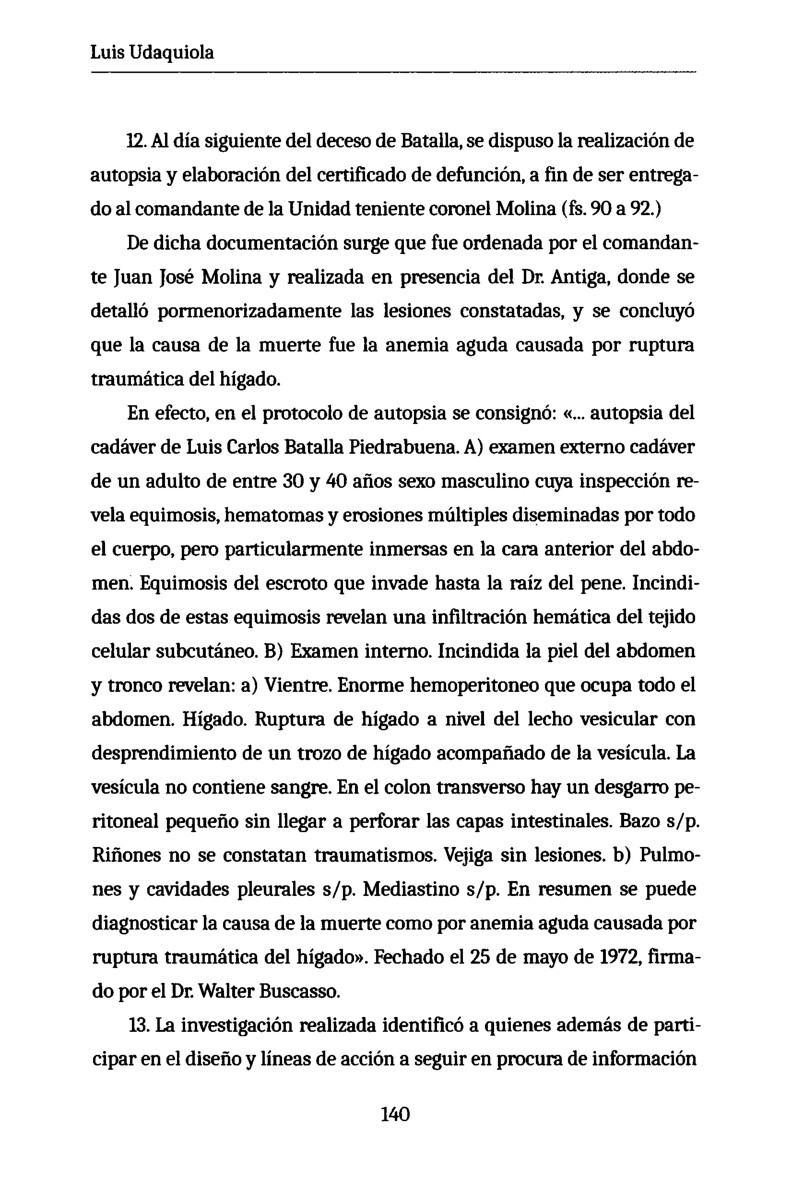 Luis Udaquiola

12. Al día siguiente del deceso de Batalla, se dispuso la realización de autopsia y elaboración del certificado de defunción, a fin de ser entregado al comandante de la Unidad teniente coronel Molina (fs. 90 a 92.)

De dicha documentación surge que fue ordenada por el comandante Juan José Molina y realizada en presencia del Dr. Antiga, donde se detalló pormenorizadamente las lesiones constatadas, y se concluyó que la causa de la muerte fue la anemia aguda causada por ruptura traumática del hígado.

En efecto, en el protocolo de autopsia se consignó: «... autopsia del cadáver de Luis Carlos Batalla Piedrabuena. A) examen externo cadáver de un adulto de entre 30 y 40 años sexo masculino cuya inspección revela equimosis, hematomas y erosiones múltiples diseminadas por todo el cuerpo, pero particularmente inmersas en la cara anterior del abdomen. Equimosis del escroto que invade hasta la raíz del pene. Incindidas dos de estas equimosis revelan una infiltración hemática del tejido celular subcutáneo. B) Examen interno. Incindida la piel del abdomen y tronco revelan: a) Vientre. Enorme hemoperitoneo que ocupa todo el abdomen. Hígado. Ruptura de hígado a nivel del lecho vesicular con desprendimiento de un trozo de hígado acompañado de la vesícula. La vesícula no contiene sangre. En el colon transverso hay un desgarro peritoneal pequeño sin llegar a perforar las capas intestinales. Bazo s/p. Riñones no se constatan traumatismos. Vejiga sin lesiones. b) Pulmones y cavidades pleurales s/p. Mediastino s/p. En resumen se puede diagnosticar la causa de la muerte como por anemia aguda causada por ruptura traumática del hígado». Fechado el 25 de mayo de 1972, firmado por el Dr. Walter Buscasso.

13. La investigación realizada identificó a quienes además de participar en el diseño y líneas de acción a seguir en procura de información

140